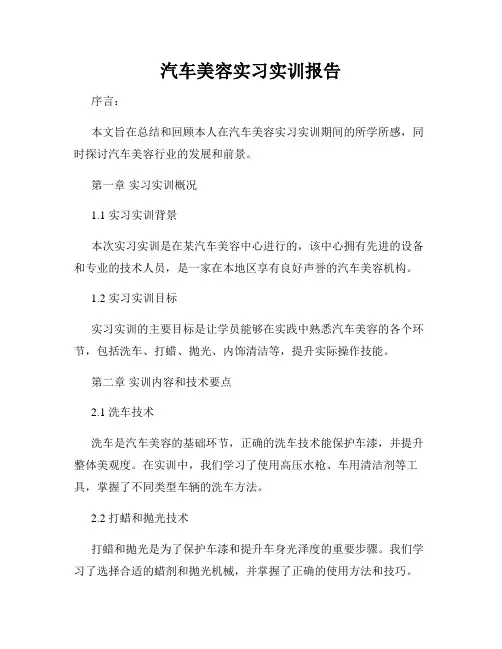 汽车美容实习实训报告

序言：

本文旨在总结和回顾本人在汽车美容实习实训期间的所学所感，同时探讨汽车美容行业的发展和前景。

第一章 实习实训概况

1.1 实习实训背景

本次实习实训是在某汽车美容中心进行的，该中心拥有先进的设备和专业的技术人员，是一家在本地区享有良好声誉的汽车美容机构。

1.2 实习实训目标

实习实训的主要目标是让学员能够在实践中熟悉汽车美容的各个环节，包括洗车、打蜡、抛光、内饰清洁等，提升实际操作技能。

第二章 实训内容和技术要点

2.1 洗车技术

洗车是汽车美容的基础环节，正确的洗车技术能保护车漆，并提升整体美观度。在实训中，我们学习了使用高压水枪、车用清洁剂等工具，掌握了不同类型车辆的洗车方法。

2.2 打蜡和抛光技术

打蜡和抛光是为了保护车漆和提升车身光泽度的重要步骤。我们学习了选择合适的蜡剂和抛光机械，并掌握了正确的使用方法和技巧。